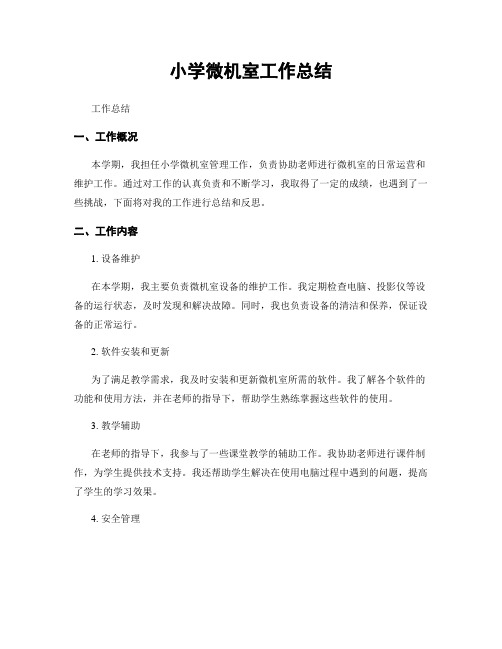 小学微机室工作总结

工作总结

一、工作概况

本学期，我担任小学微机室管理工作，负责协助老师进行微机室的日常运营和维护工作。通过对工作的认真负责和不断学习，我取得了一定的成绩，也遇到了一些挑战，下面将对我的工作进行总结和反思。

二、工作内容

1. 设备维护

在本学期，我主要负责微机室设备的维护工作。我定期检查电脑、投影仪等设备的运行状态，及时发现和解决故障。同时，我也负责设备的清洁和保养，保证设备的正常运行。

2. 软件安装和更新

为了满足教学需求，我及时安装和更新微机室所需的软件。我了解各个软件的功能和使用方法，并在老师的指导下，帮助学生熟练掌握这些软件的使用。

3. 教学辅助

在老师的指导下，我参与了一些课堂教学的辅助工作。我协助老师进行课件制作，为学生提供技术支持。我还帮助学生解决在使用电脑过程中遇到的问题，提高了学生的学习效果。

4. 安全管理